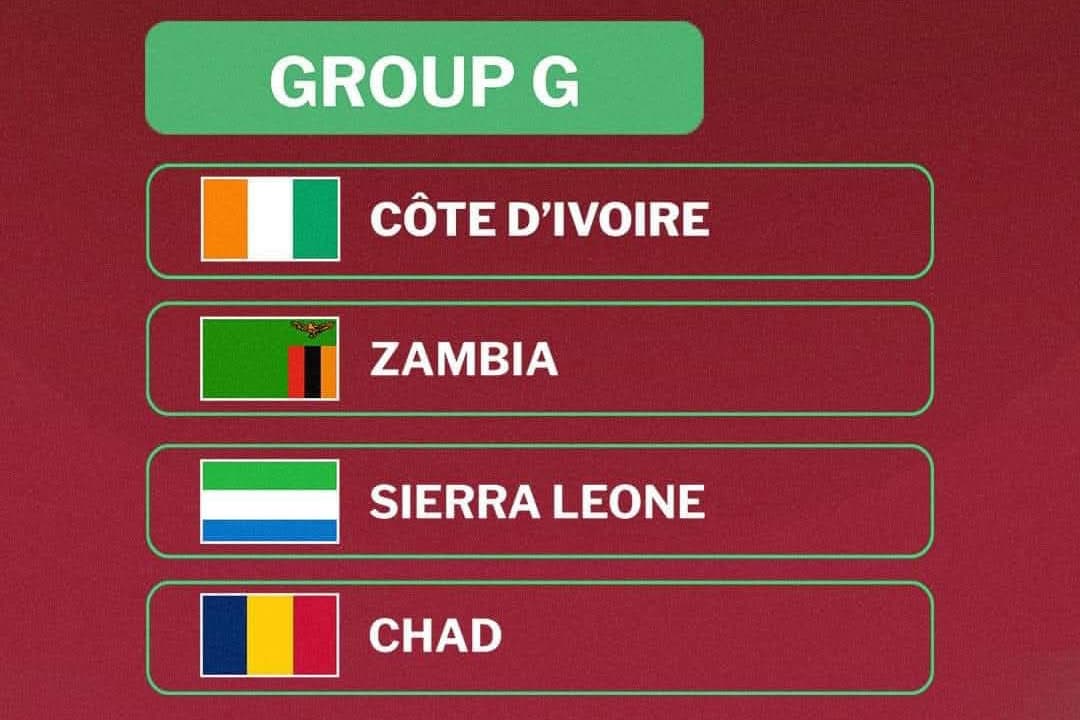 GROUP G

CÔTE D'IVOIRE

ZAMBIA

SIERRA LEONE

CHAD